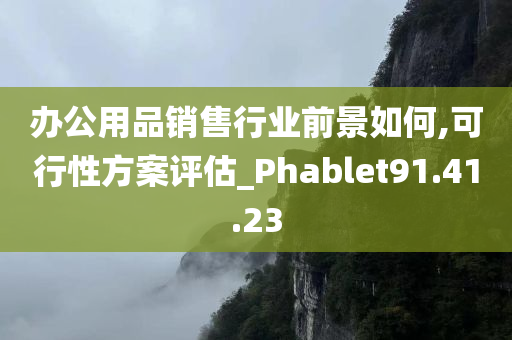 办公用品销售行业前景如何,可行性方案评估_Phablet91.41.23